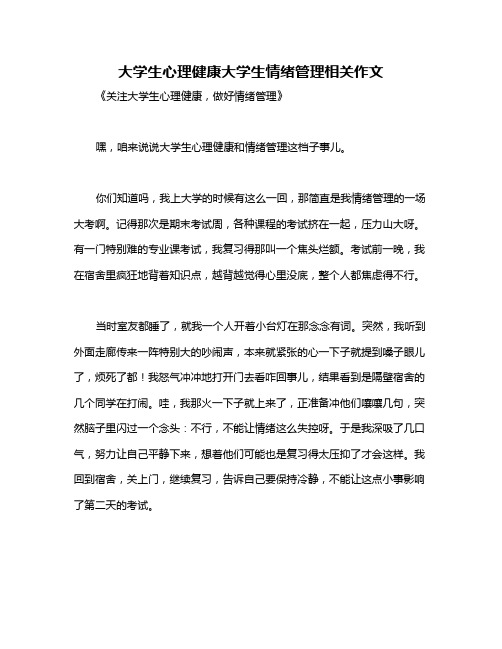 大学生心理健康大学生情绪管理相关作文

《关注大学生心理健康，做好情绪管理》

嘿，咱来说说大学生心理健康和情绪管理这档子事儿。

你们知道吗，我上大学的时候有这么一回，那简直是我情绪管理的一场大考啊。记得那次是期末考试周，各种课程的考试挤在一起，压力山大呀。有一门特别难的专业课考试，我复习得那叫一个焦头烂额。考试前一晚，我在宿舍里疯狂地背着知识点，越背越觉得心里没底，整个人都焦虑得不行。

当时室友都睡了，就我一个人开着小台灯在那念念有词。突然，我听到外面走廊传来一阵特别大的吵闹声，本来就紧张的心一下子就提到嗓子眼儿了，烦死了都！我怒气冲冲地打开门去看咋回事儿，结果看到是隔壁宿舍的几个同学在打闹。哇，我那火一下子就上来了，正准备冲他们嚷嚷几句，突然脑子里闪过一个念头：不行，不能让情绪这么失控呀。于是我深吸了几口气，努力让自己平静下来，想着他们可能也是复习得太压抑了才会这样。我回到宿舍，关上门，继续复习，告诉自己要保持冷静，不能让这点小事影响了第二天的考试。